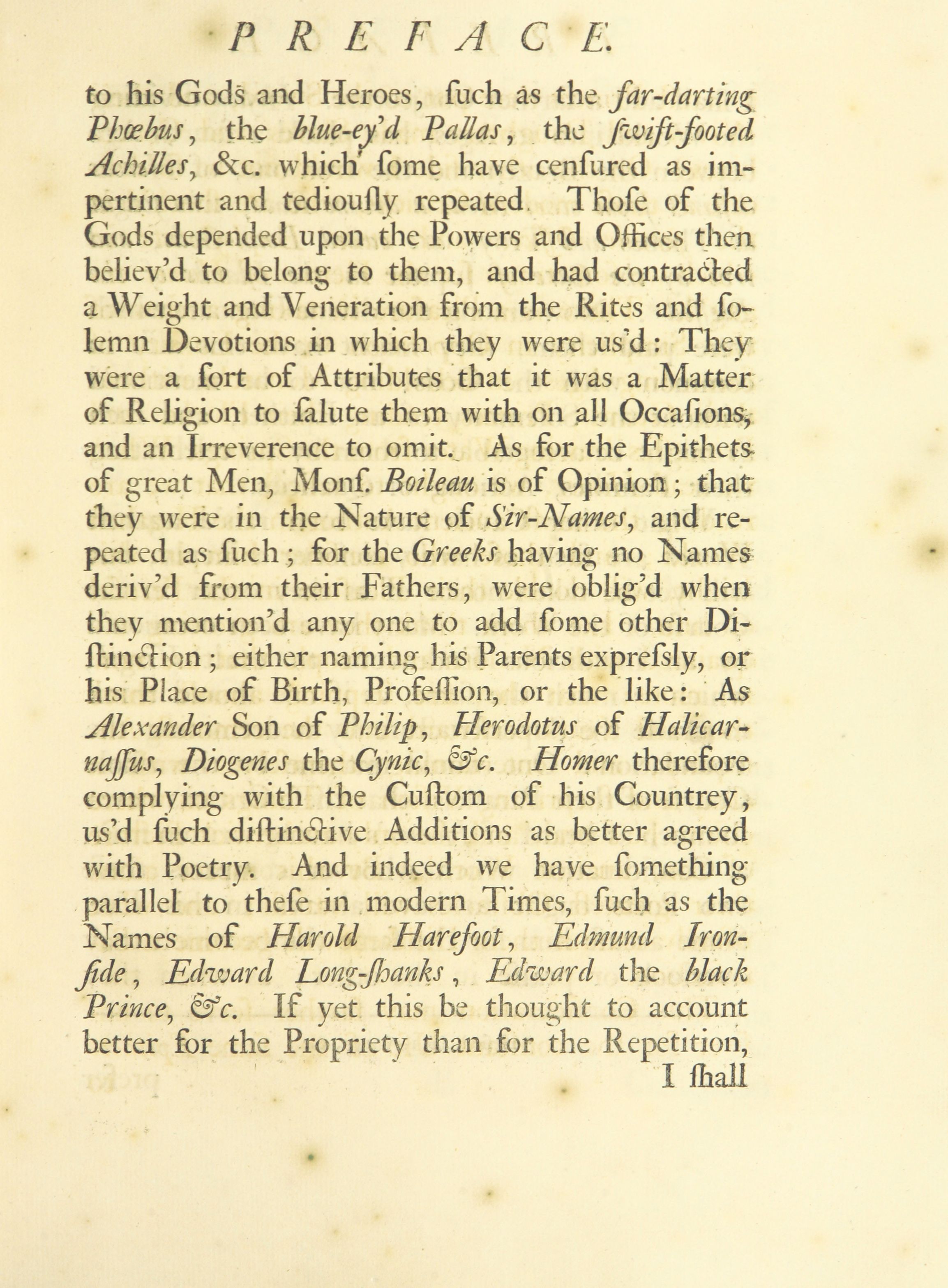 PREFACE.

to his Gods and Heroes, ſuch as the far-darting Phœbus, the blue-ey'd Pallas, the ſwift-footed Achilles, &c. which ſome have cenſured as impertinent and tediouſly repeated. Thoſe of the Gods depended upon the Powers and Offices then believ'd to belong to them, and had contracted a Weight and Veneration from the Rites and ſolemn Devotions in which they were us'd: They were a ſort of Attributes that it was a Matter of Religion to ſalute them with on all Occaſions, and an Irreverence to omit. As for the Epithets of great Men, Monſ. Boileau is of Opinion; that they were in the Nature of Sir-Names, and repeated as ſuch; for the Greeks having no Names deriv'd from their Fathers, were oblig'd when they mention'd any one to add ſome other Diſtinction; either naming his Parents expreſsly, or his Place of Birth, Profeſſion, or the like: As Alexander Son of Philip, Herodotus of Halicarnaſſus, Diogenes the Cynic, &c. Homer therefore complying with the Cuſtom of his Countrey, us'd ſuch diſtinctive Additions as better agreed with Poetry. And indeed we have ſomething parallel to theſe in modern Times, ſuch as the Names of Harold Harefoot, Edmund Ironſide, Edward Long-ſhanks, Edward the black Prince, &c. If yet this be thought to account better for the Propriety than for the Repetition,

I ſhall